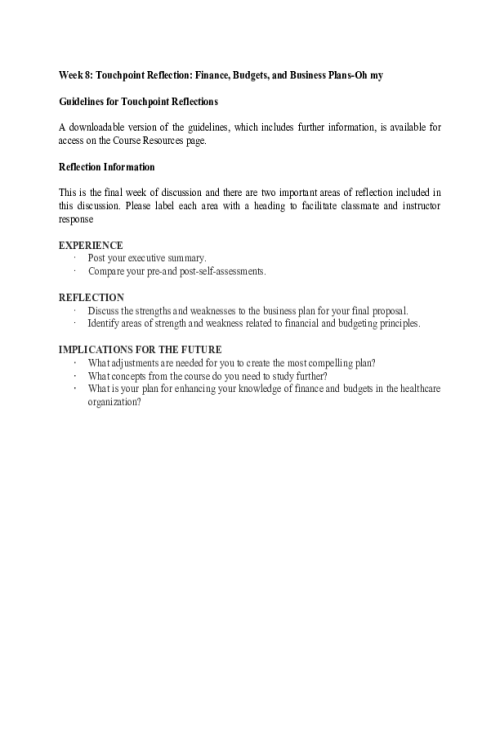 Week 8: Touchpoint Reflection: Finance, Budgets, and Business Plans-Oh my

Guidelines for Touchpoint Reflections

A downloadable version of the guidelines, which includes further information, is available for access on the Course Resources page.

Reflection Information

This is the final week of discussion and there are two important areas of reflection included in this discussion. Please label each area with a heading to facilitate classmate and instructor response

EXPERIENCE
· Post your executive summary.
· Compare your pre-and post-self-assessments.

REFLECTION
· Discuss the strengths and weaknesses to the business plan for your final proposal.
· Identify areas of strength and weakness related to financial and budgeting principles.

IMPLICATIONS FOR THE FUTURE
· What adjustments are needed for you to create the most compelling plan?
· What concepts from the course do you need to study further?
· What is your plan for enhancing your knowledge of finance and budgets in the healthcare organization?